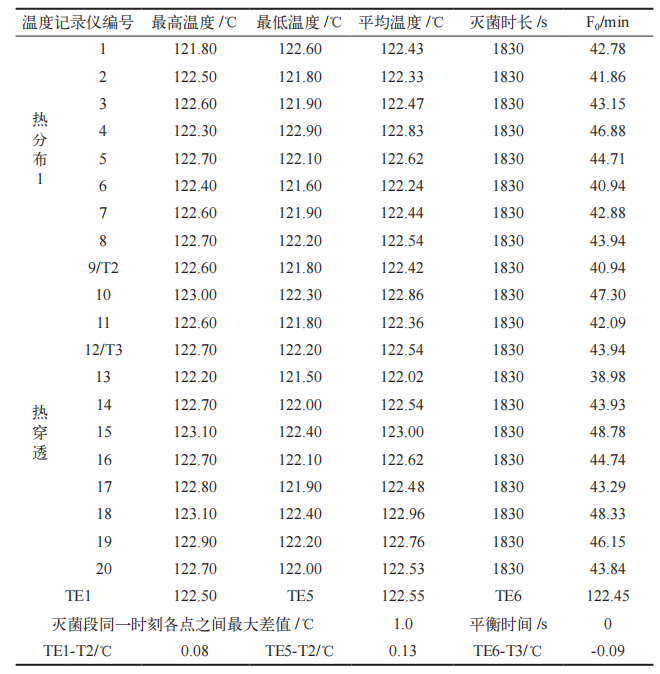 | 温度记录仪编号 | | 最高温度 /℃ | 最低温度 /℃ | 平均温度 /℃ | 灭菌时长 /s | $F_0$/min |
|---|---|---|---|---|---|---|
| 热分布1 | 1 | 121.80 | 122.60 | 122.43 | 1830 | 42.78 |
| | 2 | 122.50 | 121.80 | 122.33 | 1830 | 41.86 |
| | 3 | 122.60 | 121.90 | 122.47 | 1830 | 43.15 |
| | 4 | 122.30 | 122.90 | 122.83 | 1830 | 46.88 |
| | 5 | 122.70 | 122.10 | 122.62 | 1830 | 44.71 |
| | 6 | 122.40 | 121.60 | 122.24 | 1830 | 40.94 |
| | 7 | 122.60 | 121.90 | 122.44 | 1830 | 42.88 |
| | 8 | 122.70 | 122.20 | 122.54 | 1830 | 43.94 |
| | 9/T2 | 122.60 | 121.80 | 122.42 | 1830 | 40.94 |
| | 10 | 123.00 | 122.30 | 122.86 | 1830 | 47.30 |
| | 11 | 122.60 | 121.80 | 122.36 | 1830 | 42.09 |
| | 12/T3 | 122.70 | 122.20 | 122.54 | 1830 | 43.94 |
| 热穿透 | 13 | 122.20 | 121.50 | 122.02 | 1830 | 38.98 |
| | 14 | 122.70 | 122.00 | 122.54 | 1830 | 43.93 |
| | 15 | 123.10 | 122.40 | 123.00 | 1830 | 48.78 |
| | 16 | 122.70 | 122.10 | 122.62 | 1830 | 44.74 |
| | 17 | 122.80 | 121.90 | 122.48 | 1830 | 43.29 |
| | 18 | 123.10 | 122.40 | 122.96 | 1830 | 48.33 |
| | 19 | 122.90 | 122.20 | 122.76 | 1830 | 46.15 |
| | 20 | 122.70 | 122.00 | 122.53 | 1830 | 43.84 |
| TE1 | | 122.50 | TE5 | 122.55 | TE6 | 122.45 |
| 灭菌段同一时刻各点之间最大差值 /℃ | | | | 1.0 | 平衡时间 /s | 0 |
| TE1-T2/℃ | | 0.08 | TE5-T2/℃ | 0.13 | TE6-T3/℃ | -0.09 |